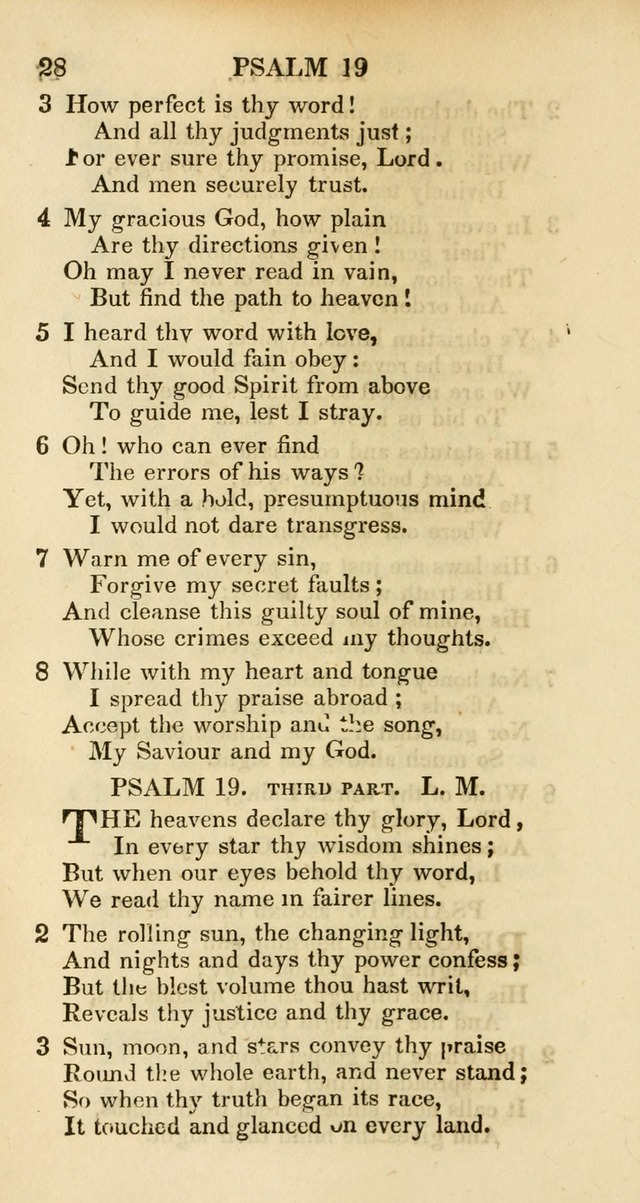 28 PSALM 19

3 How perfect is thy word!
And all thy judgments just;
For ever sure thy promise, Lord.
And men securely trust.

4 My gracious God, how plain
Are thy directions given!
Oh may I never read in vain,
But find the path to heaven!

5 I heard thy word with love,
And I would fain obey:
Send thy good Spirit from above
To guide me, lest I stray.

6 Oh! who can ever find
The errors of his ways?
Yet, with a bold, presumptuous mind
I would not dare transgress.

7 Warn me of every sin,
Forgive my secret faults;
And cleanse this guilty soul of mine,
Whose crimes exceed my thoughts.

8 While with my heart and tongue
I spread thy praise abroad;
Accept the worship and the song,
My Saviour and my God.

PSALM 19. THIRD PART. L. M.

THE heavens declare thy glory, Lord,
In every star thy wisdom shines;
But when our eyes behold thy word,
We read thy name in fairer lines.

2 The rolling sun, the changing light,
And nights and days thy power confess;
But the blest volume thou hast writ,
Reveals thy justice and thy grace.

3 Sun, moon, and stars convey thy praise
Round the whole earth, and never stand;
So when thy truth began its race,
It touched and glanced on every land.